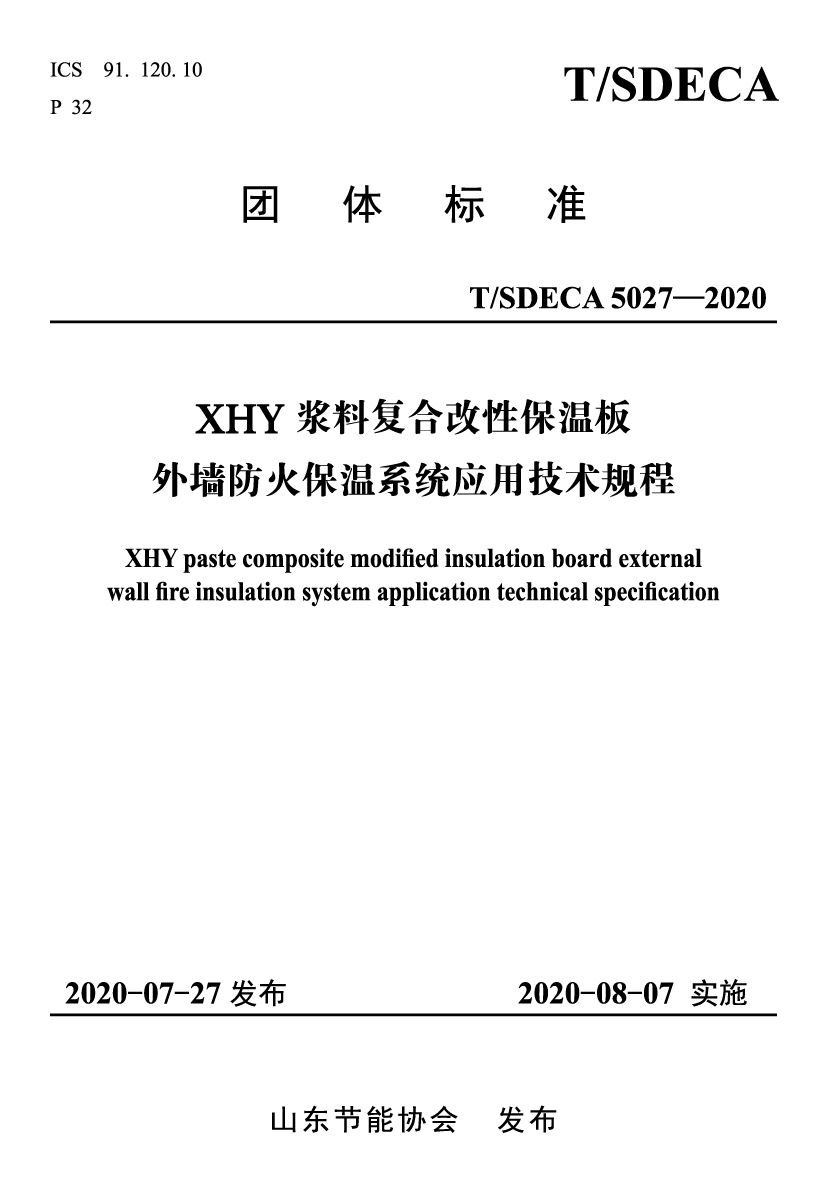 ICS 91. 120. 10
P 32

T/SDECA

团 体 标 准

T/SDECA 5027—2020

XHY 浆料复合改性保温板
外墙防火保温系统应用技术规程

XHY paste composite modified insulation board external wall fire insulation system application technical specification

2020-07-27 发布

2020-08-07 实施

山东节能协会 发布